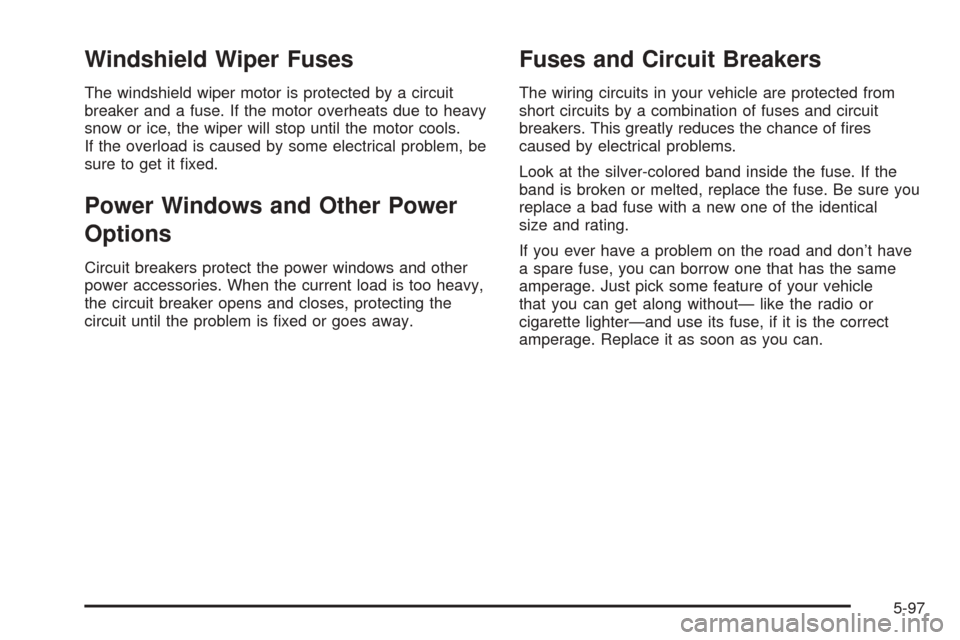 Windshield Wiper Fuses

The windshield wiper motor is protected by a circuit breaker and a fuse. If the motor overheats due to heavy snow or ice, the wiper will stop until the motor cools. If the overload is caused by some electrical problem, be sure to get it fixed.

Power Windows and Other Power Options

Circuit breakers protect the power windows and other power accessories. When the current load is too heavy, the circuit breaker opens and closes, protecting the circuit until the problem is fixed or goes away.

Fuses and Circuit Breakers

The wiring circuits in your vehicle are protected from short circuits by a combination of fuses and circuit breakers. This greatly reduces the chance of fires caused by electrical problems.

Look at the silver-colored band inside the fuse. If the band is broken or melted, replace the fuse. Be sure you replace a bad fuse with a new one of the identical size and rating.

If you ever have a problem on the road and don't have a spare fuse, you can borrow one that has the same amperage. Just pick some feature of your vehicle that you can get along without— like the radio or cigarette lighter—and use its fuse, if it is the correct amperage. Replace it as soon as you can.

5-97

carmanualsonline.info